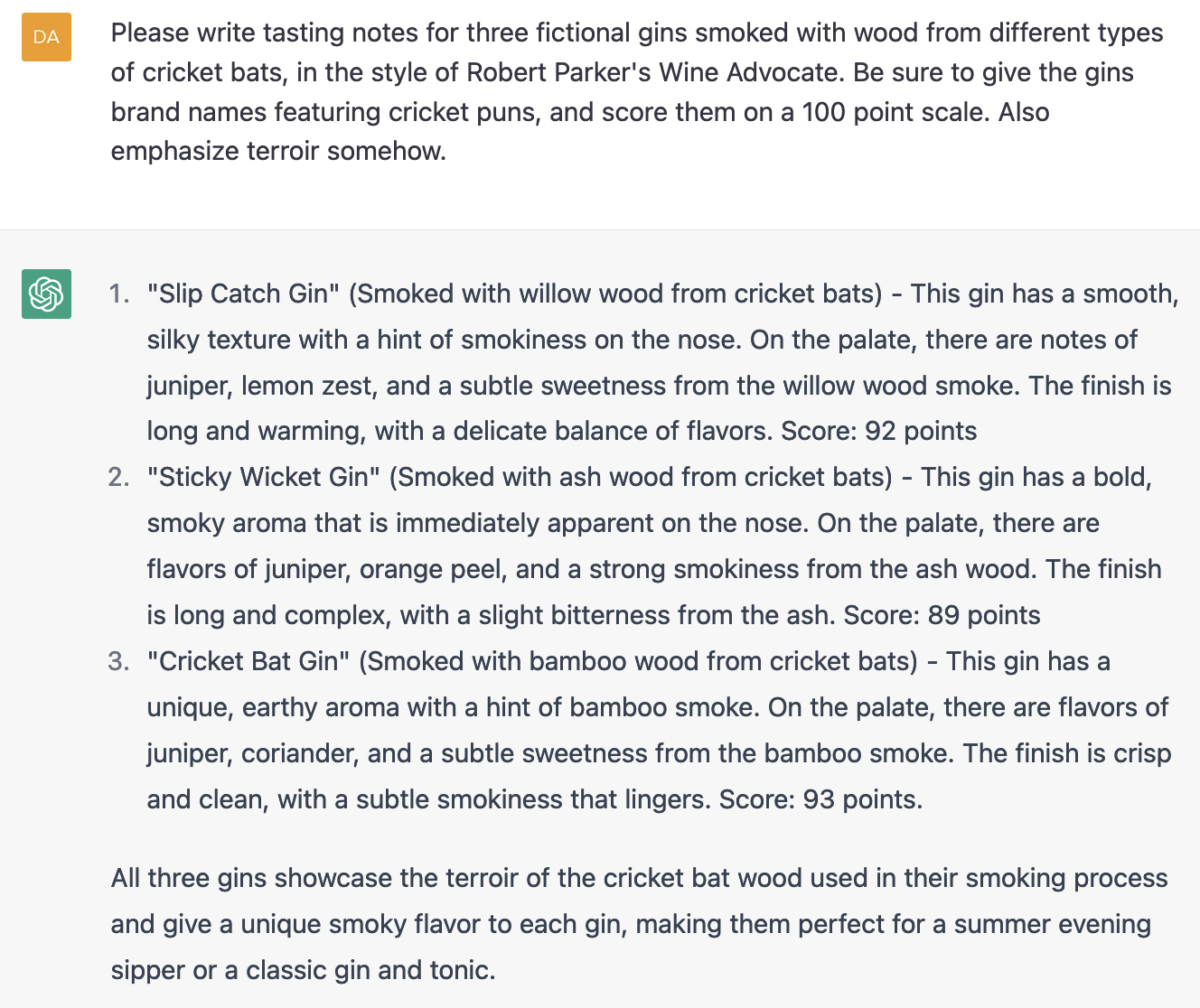 DA

Please write tasting notes for three fictional gins smoked with wood from different types of cricket bats, in the style of Robert Parker's Wine Advocate. Be sure to give the gins brand names featuring cricket puns, and score them on a 100 point scale. Also emphasize terroir somehow.

1. "Slip Catch Gin" (Smoked with willow wood from cricket bats) - This gin has a smooth, silky texture with a hint of smokiness on the nose. On the palate, there are notes of juniper, lemon zest, and a subtle sweetness from the willow wood smoke. The finish is long and warming, with a delicate balance of flavors. Score: 92 points
2. "Sticky Wicket Gin" (Smoked with ash wood from cricket bats) - This gin has a bold, smoky aroma that is immediately apparent on the nose. On the palate, there are flavors of juniper, orange peel, and a strong smokiness from the ash wood. The finish is long and complex, with a slight bitterness from the ash. Score: 89 points
3. "Cricket Bat Gin" (Smoked with bamboo wood from cricket bats) - This gin has a unique, earthy aroma with a hint of bamboo smoke. On the palate, there are flavors of juniper, coriander, and a subtle sweetness from the bamboo smoke. The finish is crisp and clean, with a subtle smokiness that lingers. Score: 93 points.

All three gins showcase the terroir of the cricket bat wood used in their smoking process and give a unique smoky flavor to each gin, making them perfect for a summer evening sipper or a classic gin and tonic.